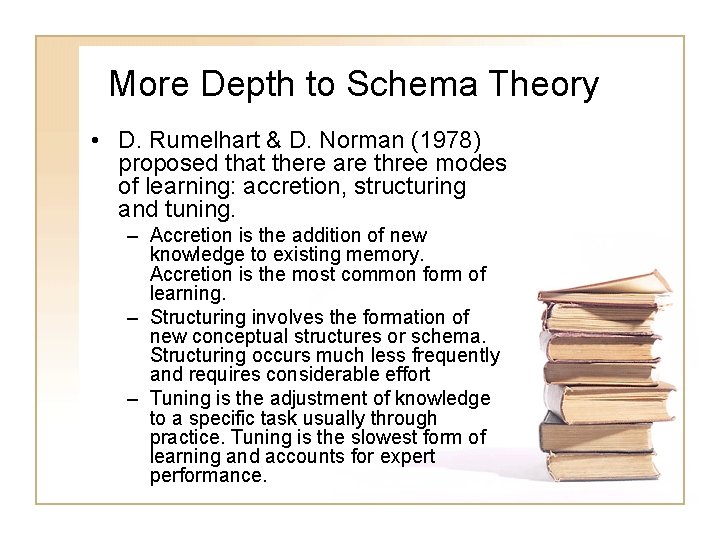 More Depth to Schema Theory

• D. Rumelhart & D. Norman (1978) proposed that there are three modes of learning: accretion, structuring and tuning.

– Accretion is the addition of new knowledge to existing memory. Accretion is the most common form of learning.

– Structuring involves the formation of new conceptual structures or schema. Structuring occurs much less frequently and requires considerable effort

– Tuning is the adjustment of knowledge to a specific task usually through practice. Tuning is the slowest form of learning and accounts for expert performance.